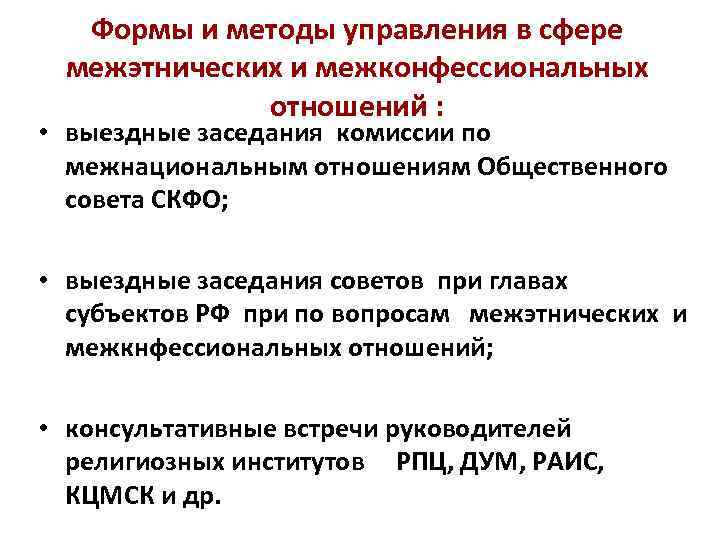 Формы и методы управления в сфере межэтнических и межконфессиональных отношений :

• выездные заседания комиссии по межнациональным отношениям Общественного совета СКФО;

• выездные заседания советов при главах субъектов РФ при по вопросам межэтнических и межкнфессиональных отношений;

• консультативные встречи руководителей религиозных институтов РПЦ, ДУМ, РАИС, КЦМСК и др.